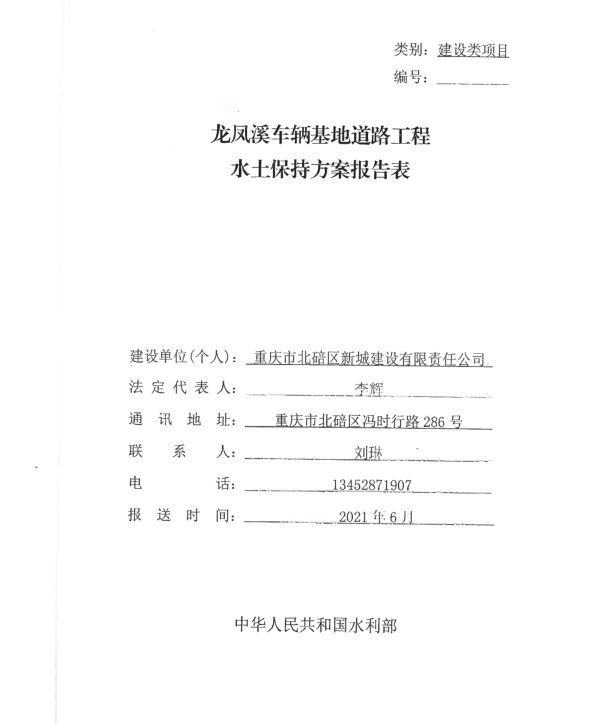 类别：建设类项目
编号：

龙凤溪车辆基地道路工程
水土保持方案报告表

建设单位(个人)：重庆市北碚区新城建设有限责任公司
法定代表人：李辉
通讯地址：重庆市北碚区冯时行路286号
联系人：刘琳
电话：13452871907
报送时间：2021年6月

中华人民共和国水利部